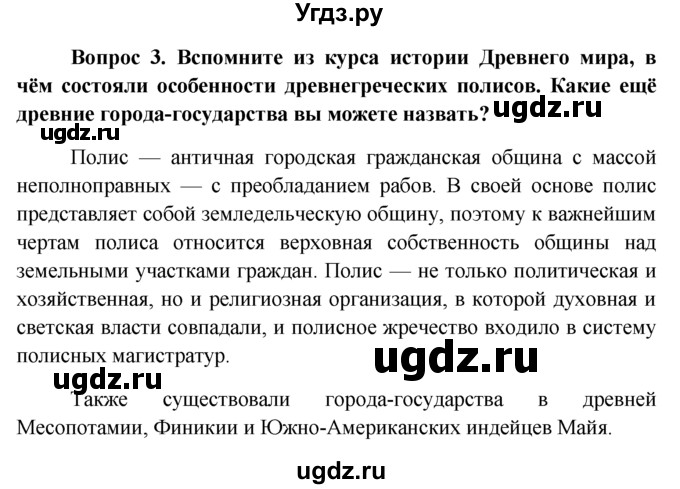 Угдз.ру

Вопрос 3. Вспомните из курса истории Древнего мира, в чём состояли особенности древнегреческих полисов. Какие ещё древние города-государства вы можете назвать? ugdz.ru

ugdz.ru

Полис — античная городская гражданская община с массой неполноправных — с преобладанием рабов. В своей основе полис представляет собой земледельческую общину, поэтому к важнейшим чертам полиса относится верховная собственность общины над земельными участками граждан. Полис — не только политическая и хозяйственная, но и религиозная организация, в которой духовная и светская власти совпадали, и полисное жречество входило в систему полисных магистратур.

ugdz.ru

ugdz.ru

Также существовали города-государства в древней Месопотамии, Финикии и Южно-Американских индейцев Майя.

ugdz.ru